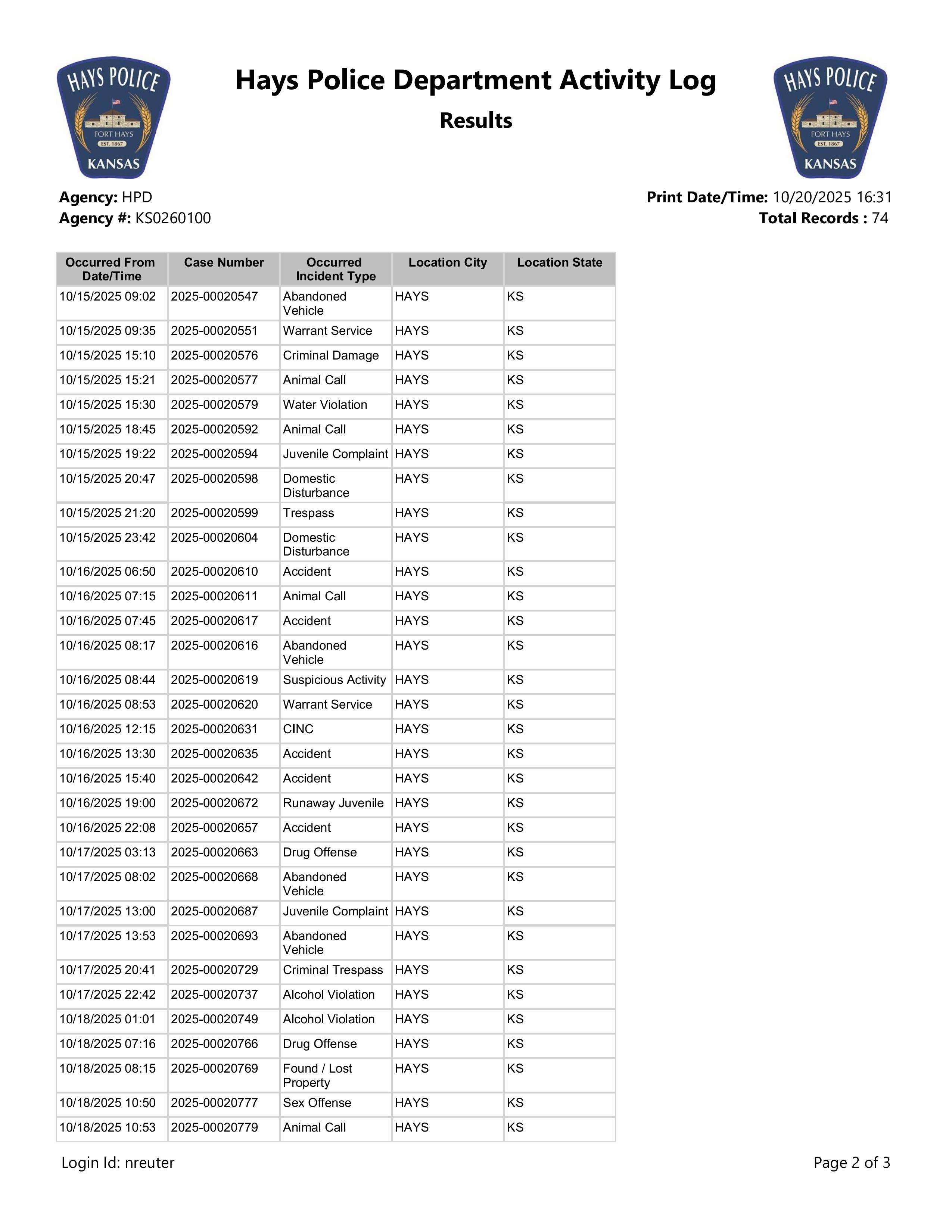 HAYS POLICE
FORT HAYS
EST. 1867
KANSAS

Hays Police Department Activity Log

Results

HAYS POLICE
FORT HAYS
EST. 1867
KANSAS

Agency: HPD
Agency #: KS0260100

Print Date/Time: 10/20/2025 16:31
Total Records : 74

| Occurred From Date/Time | Case Number | Occurred Incident Type | Location City | Location State |
|---|---|---|---|---|
| 10/15/2025 09:02 | 2025-00020547 | Abandoned Vehicle | HAYS | KS |
| 10/15/2025 09:35 | 2025-00020551 | Warrant Service | HAYS | KS |
| 10/15/2025 15:10 | 2025-00020576 | Criminal Damage | HAYS | KS |
| 10/15/2025 15:21 | 2025-00020577 | Animal Call | HAYS | KS |
| 10/15/2025 15:30 | 2025-00020579 | Water Violation | HAYS | KS |
| 10/15/2025 18:45 | 2025-00020592 | Animal Call | HAYS | KS |
| 10/15/2025 19:22 | 2025-00020594 | Juvenile Complaint | HAYS | KS |
| 10/15/2025 20:47 | 2025-00020598 | Domestic Disturbance | HAYS | KS |
| 10/15/2025 21:20 | 2025-00020599 | Trespass | HAYS | KS |
| 10/15/2025 23:42 | 2025-00020604 | Domestic Disturbance | HAYS | KS |
| 10/16/2025 06:50 | 2025-00020610 | Accident | HAYS | KS |
| 10/16/2025 07:15 | 2025-00020611 | Animal Call | HAYS | KS |
| 10/16/2025 07:45 | 2025-00020617 | Accident | HAYS | KS |
| 10/16/2025 08:17 | 2025-00020616 | Abandoned Vehicle | HAYS | KS |
| 10/16/2025 08:44 | 2025-00020619 | Suspicious Activity | HAYS | KS |
| 10/16/2025 08:53 | 2025-00020620 | Warrant Service | HAYS | KS |
| 10/16/2025 12:15 | 2025-00020631 | CINC | HAYS | KS |
| 10/16/2025 13:30 | 2025-00020635 | Accident | HAYS | KS |
| 10/16/2025 15:40 | 2025-00020642 | Accident | HAYS | KS |
| 10/16/2025 19:00 | 2025-00020672 | Runaway Juvenile | HAYS | KS |
| 10/16/2025 22:08 | 2025-00020657 | Accident | HAYS | KS |
| 10/17/2025 03:13 | 2025-00020663 | Drug Offense | HAYS | KS |
| 10/17/2025 08:02 | 2025-00020668 | Abandoned Vehicle | HAYS | KS |
| 10/17/2025 13:00 | 2025-00020687 | Juvenile Complaint | HAYS | KS |
| 10/17/2025 13:53 | 2025-00020693 | Abandoned Vehicle | HAYS | KS |
| 10/17/2025 20:41 | 2025-00020729 | Criminal Trespass | HAYS | KS |
| 10/17/2025 22:42 | 2025-00020737 | Alcohol Violation | HAYS | KS |
| 10/18/2025 01:01 | 2025-00020749 | Alcohol Violation | HAYS | KS |
| 10/18/2025 07:16 | 2025-00020766 | Drug Offense | HAYS | KS |
| 10/18/2025 08:15 | 2025-00020769 | Found / Lost Property | HAYS | KS |
| 10/18/2025 10:50 | 2025-00020777 | Sex Offense | HAYS | KS |
| 10/18/2025 10:53 | 2025-00020779 | Animal Call | HAYS | KS |

Login Id: nreuter

Page 2 of 3